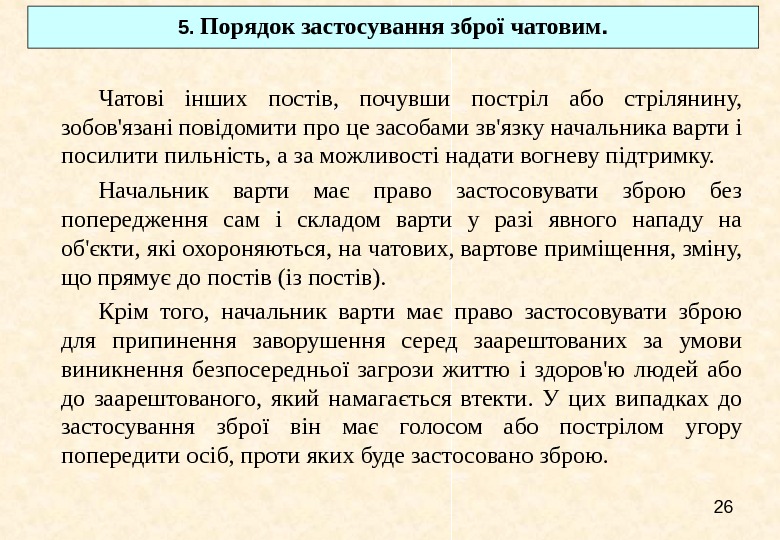 5. Порядок застосування зброї чатовим.

Чатові інших постів, почувши постріл або стрілянину, зобов'язані повідомити про це засобами зв'язку начальника варти і посилити пильність, а за можливості надати вогневу підтримку.

Начальник варти має право застосовувати зброю без попередження сам і складом варти у разі явного нападу на об'єкти, які охороняються, на чатових, вартове приміщення, зміну, що прямує до постів (із постів).

Крім того, начальник варти має право застосовувати зброю для припинення заворушення серед заарештованих за умови виникнення безпосередньої загрози життю і здоров'ю людей або до заарештованого, який намагається втекти. У цих випадках до застосування зброї він має голосом або пострілом угору попередити осіб, проти яких буде застосовано зброю.

26